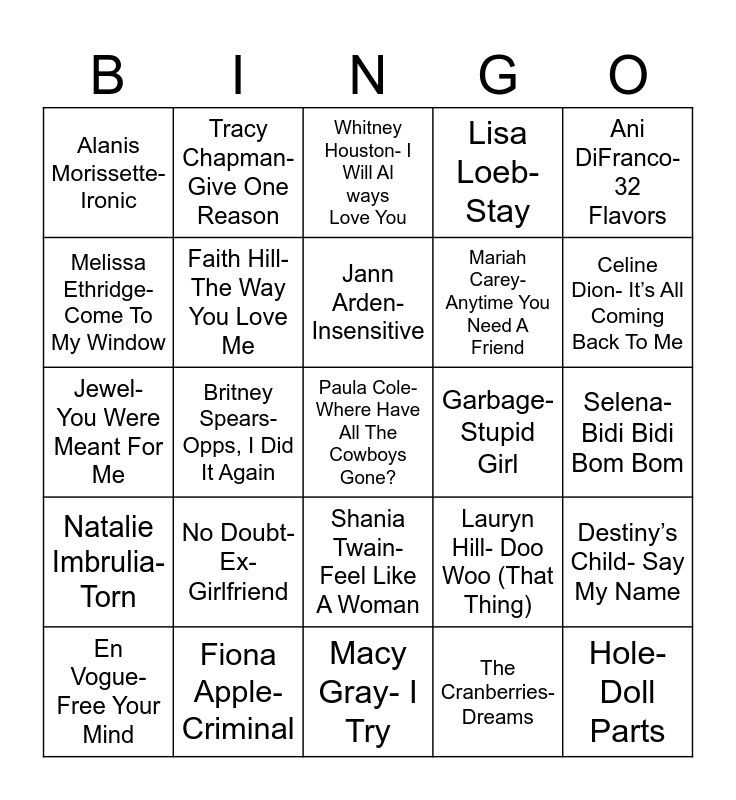 | B | I | N | G | O |
|---|---|---|---|---|
| Alanis Morissette- Ironic | Tracy Chapman- Give One Reason | Whitney Houston- I Will Al ways Love You | Lisa Loeb- Stay | Ani DiFranco- 32 Flavors |
| Melissa Ethridge- Come To My Window | Faith Hill- The Way You Love Me | Jann Arden- Insensitive | Mariah Carey- Anytime You Need A Friend | Celine Dion- It's All Coming Back To Me |
| Jewel- You Were Meant For Me | Britney Spears- Opps, I Did It Again | Paula Cole- Where Have All The Cowboys Gone? | Garbage- Stupid Girl | Selena- Bidi Bidi Bom Bom |
| Natalie Imbrulia- Torn | No Doubt- Ex- Girlfriend | Shania Twain- Feel Like A Woman | Lauryn Hill- Doo Woo (That Thing) | Destiny's Child- Say My Name |
| En Vogue- Free Your Mind | Fiona Apple- Criminal | Macy Gray- I Try | The Cranberries- Dreams | Hole- Doll Parts |